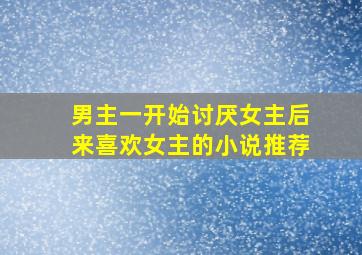 男主一开始讨厌女主后来喜欢女主的小说推荐